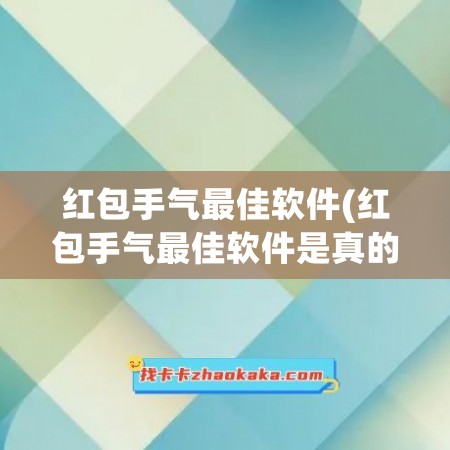 红包手气最佳软件(红包手气最佳软件是真的

找卡卡zhaokaka.com